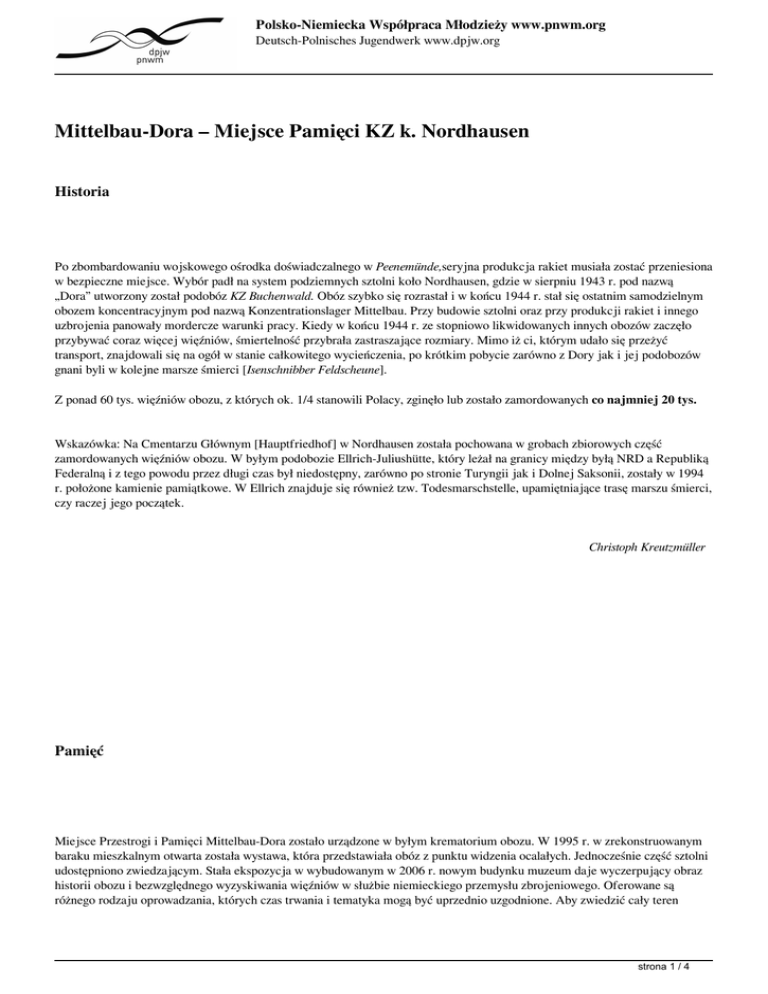 dpjw
pnwm

Polsko-Niemiecka Współpraca Młodzieży www.pnwm.org
Deutsch-Polnisches Jugendwerk www.dpjw.org

Mittelbau-Dora – Miejsce Pamięci KZ k. Nordhausen

Historia

Po zbombardowaniu wojskowego ośrodka doświadczalnego w Peenemünde,seryjna produkcja rakiet musiała zostać przeniesiona w bezpieczne miejsce. Wybór padł na system podziemnych sztolni koło Nordhausen, gdzie w sierpniu 1943 r. pod nazwą „Dora" utworzony został podobóz KZ Buchenwald. Obóz szybko się rozrastał i w końcu 1944 r. stał się ostatnim samodzielnym obozem koncentracyjnym pod nazwą Konzentrationslager Mittelbau. Przy budowie sztolni oraz przy produkcji rakiet i innego uzbrojenia panowały mordercze warunki pracy. Kiedy w końcu 1944 r. ze stopniowo likwidowanych innych obozów zaczęło przybywać coraz więcej więźniów, śmiertelność przybrała zastraszające rozmiary. Mimo iż ci, którym udało się przeżyć transport, znajdowali się na ogół w stanie całkowitego wycieńczenia, po krótkim pobycie zarówno z Dory jak i jej podobozów gnani byli w kolejne marsze śmierci [Isenschnibber Feldscheune].

Z ponad 60 tys. więźniów obozu, z których ok. 1/4 stanowili Polacy, zginęło lub zostało zamordowanych co najmniej 20 tys.

Wskazówka: Na Cmentarzu Głównym [Hauptfriedhof] w Nordhausen została pochowana w grobach zbiorowych część zamordowanych więźniów obozu. W byłym podobozie Ellrich-Juliushütte, który leżał na granicy między byłą NRD a Republiką Federalną i z tego powodu przez długi czas był niedostępny, zarówno po stronie Turyngii jak i Dolnej Saksonii, zostały w 1994 r. położone kamienie pamiątkowe. W Ellrich znajduje się również tzw. Todesmarschstelle, upamiętniające trasę marszu śmierci, czy raczej jego początek.

Christoph Kreutzmüller

Pamięć

Miejsce Przestrogi i Pamięci Mittelbau-Dora zostało urządzone w byłym krematorium obozu. W 1995 r. w zrekonstruowanym baraku mieszkalnym otwarta została wystawa, która przedstawiała obóz z punktu widzenia ocalałych. Jednocześnie część sztolni udostępniono zwiedzającym. Stała ekspozycja w wybudowanym w 2006 r. nowym budynku muzeum daje wyczerpujący obraz historii obozu i bezwzględnego wyzyskiwania więźniów w służbie niemieckiego przemysłu zbrojeniowego. Oferowane są różnego rodzaju oprowadzania, których czas trwania i tematyka mogą być uprzednio uzgodnione. Aby zwiedzić cały teren

strona 1 / 4